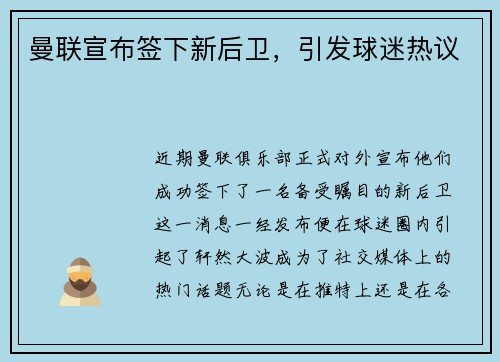 曼联宣布签下新后卫，引发球迷热议

近期曼联俱乐部正式对外宣布他们成功签下了一名备受瞩目的新后卫这一消息一经发布便在球迷圈内引起了轩然大波成为了社交媒体上的热门话题无论是在推特上还是在各